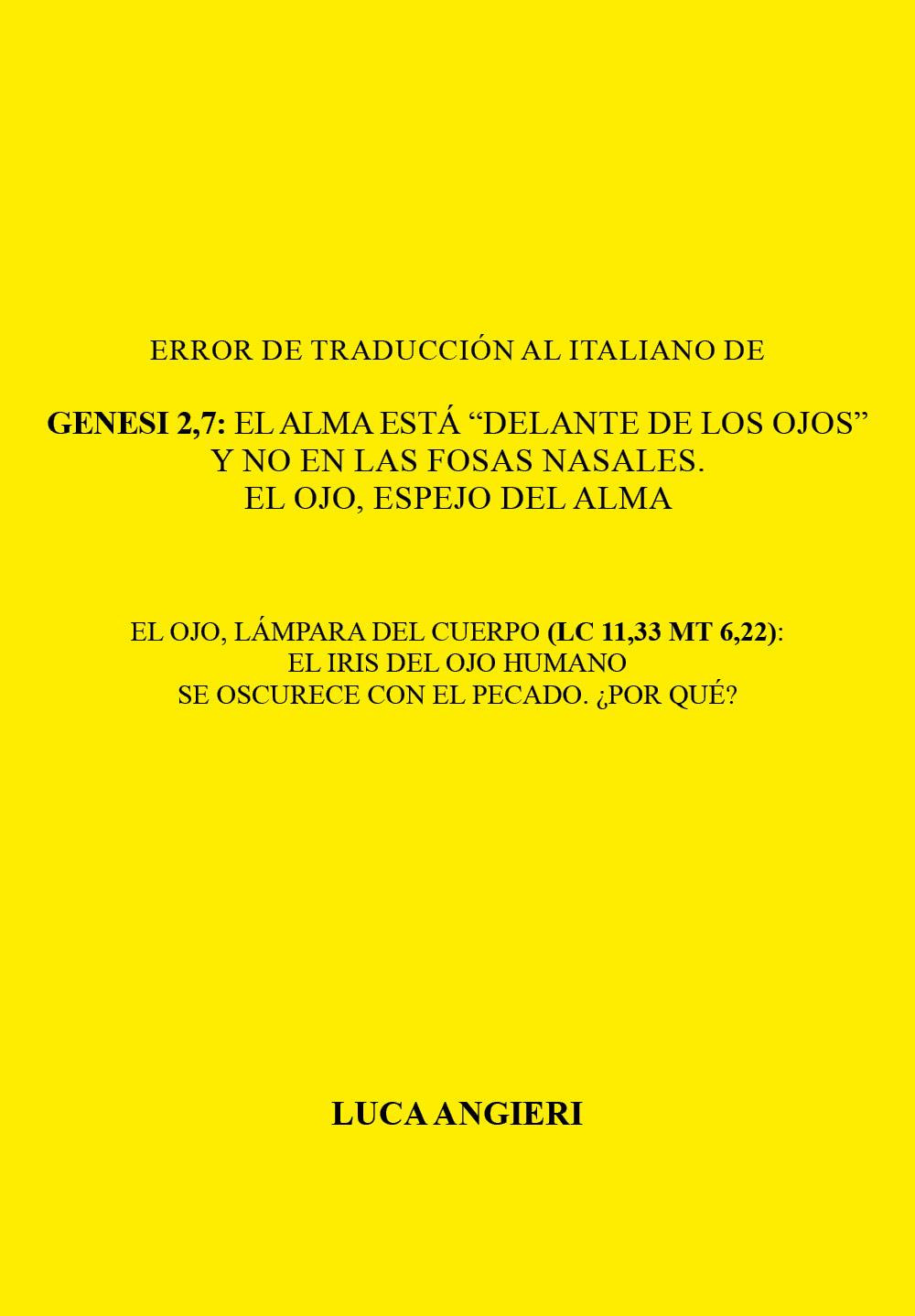 ERROR DE TRADUCCIÓN AL ITALIANO DE

GENESI 2,7: EL ALMA ESTÁ “DELANTE DE LOS OJOS” Y NO EN LAS FOSAS NASALES. EL OJO, ESPEJO DEL ALMA

EL OJO, LÁMPARA DEL CUERPO (LC 11,33 MT 6,22): EL IRIS DEL OJO HUMANO SE OSCURECE CON EL PECADO. ¿POR QUÉ?

LUCA ANGIERI